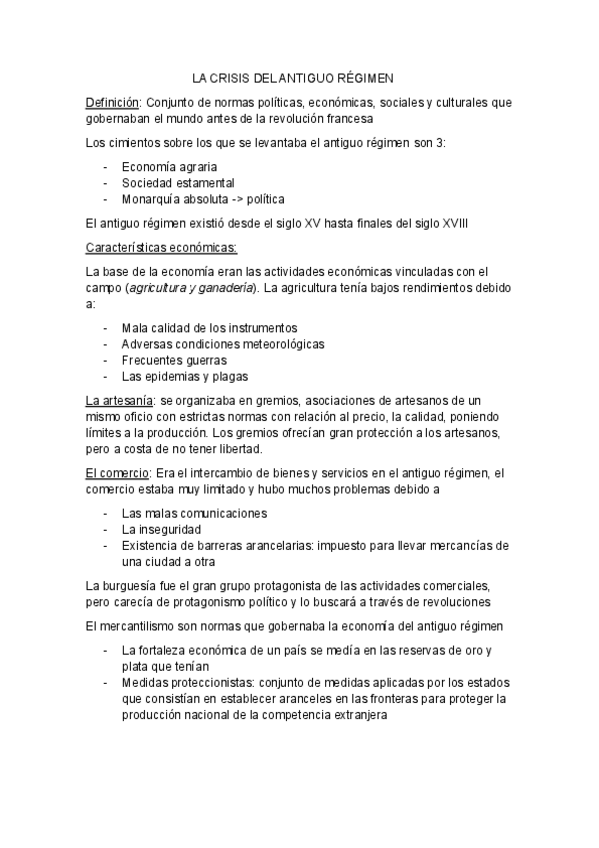 LA CRISIS DEL ANTIGUO RÉGIMEN

Definición: Conjunto de normas políticas, económicas, sociales y culturales que gobernaban el mundo antes de la revolución francesa

Los cimientos sobre los que se levantaba el antiguo régimen son 3:

- Economía agraria
- Sociedad estamental
- Monarquía absoluta -> política

El antiguo régimen existió desde el siglo XV hasta finales del siglo XVIII

Características económicas:

La base de la economía eran las actividades económicas vinculadas con el campo (agricultura y ganadería). La agricultura tenía bajos rendimientos debido a:

- Mala calidad de los instrumentos
- Adversas condiciones meteorológicas
- Frecuentes guerras
- Las epidemias y plagas

La artesanía: se organizaba en gremios, asociaciones de artesanos de un mismo oficio con estrictas normas con relación al precio, la calidad, poniendo límites a la producción. Los gremios ofrecían gran protección a los artesanos, pero a costa de no tener libertad.

El comercio: Era el intercambio de bienes y servicios en el antiguo régimen, el comercio estaba muy limitado y hubo muchos problemas debido a

- Las malas comunicaciones
- La inseguridad
- Existencia de barreras arancelarias: impuesto para llevar mercancías de una ciudad a otra

La burguesía fue el gran grupo protagonista de las actividades comerciales, pero carecía de protagonismo político y lo buscará a través de revoluciones

El mercantilismo son normas que gobernaba la economía del antiguo régimen

- La fortaleza económica de un país se medía en las reservas de oro y plata que tenían
- Medidas proteccionistas: conjunto de medidas aplicadas por los estados que consistían en establecer aranceles en las fronteras para proteger la producción nacional de la competencia extranjera